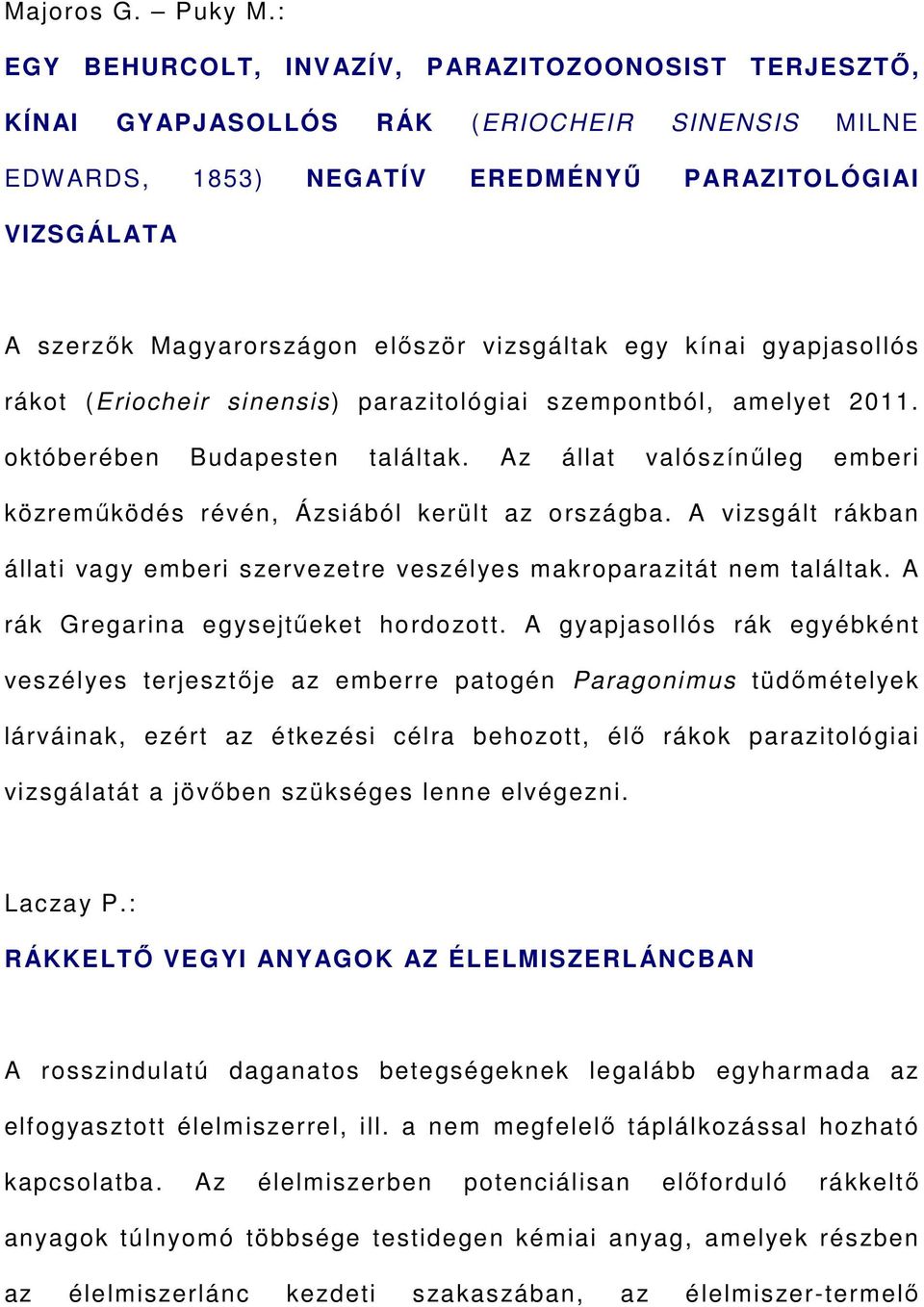 Majoros G. – Puky M.:

EGY BEHURCOLT, INVAZÍV, PARAZITOZOONOSIST TERJESZTŐ, KÍNAI GYAPJASOLLÓS RÁK (ERIOCHEIR SINENSIS MILNE EDWARDS, 1853) NEGATÍV EREDMÉNYŰ PARAZITOLÓGIAI VIZSGÁLATA

A szerzők Magyarországon először vizsgáltak egy kínai gyapjasollós rákot (Eriocheir sinensis) parazitológiai szempontból, amelyet 2011. októberében Budapesten találtak. Az állat valószínűleg emberi közreműködés révén, Ázsiából került az országba. A vizsgált rákban állati vagy emberi szervezetre veszélyes makroparazitát nem találtak. A rák Gregarina egysejtűeket hordozott. A gyapjasollós rák egyébként veszélyes terjesztője az emberre patogén Paragonimus tüdőmételyek lárváinak, ezért az étkezési célra behozott, élő rákok parazitológiai vizsgálatát a jövőben szükséges lenne elvégezni.

Laczay P.:

RÁKKELTŐ VEGYI ANYAGOK AZ ÉLELMISZERLÁNCBAN

A rosszindulatú daganatos betegségeknek legalább egyharmada az elfogyasztott élelmiszerrel, ill. a nem megfelelő táplálkozással hozható kapcsolatba. Az élelmiszerben potenciálisan előforduló rákkeltő anyagok túlnyomó többsége testidegen kémiai anyag, amelyek részben az élelmiszerlánc kezdeti szakaszában, az élelmiszer-termelő